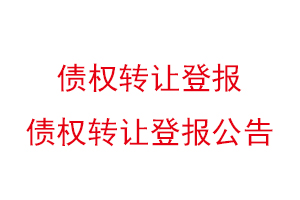 债权转让登报

债权转让登报公告